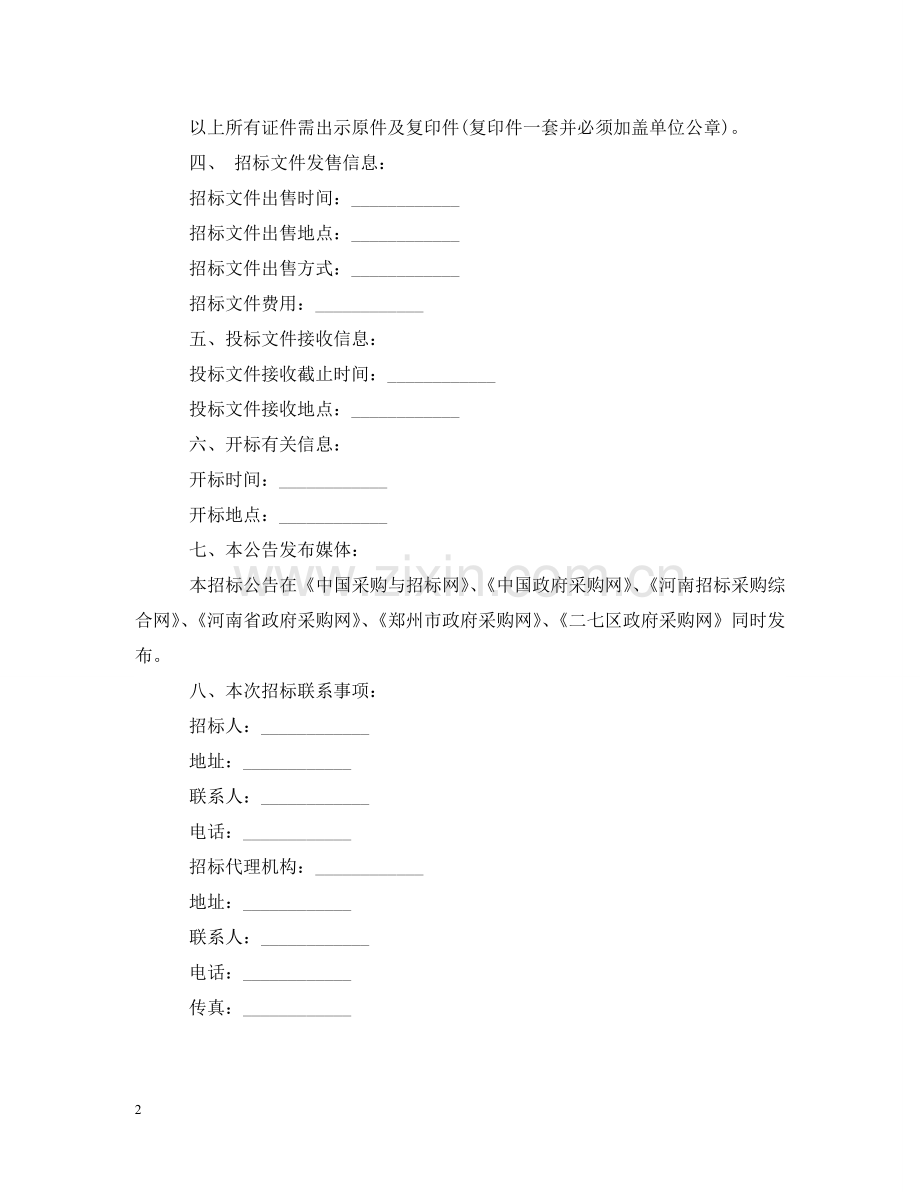 以上所有证件需出示原件及复印件(复印件一套并必须加盖单位公章)。

四、 招标文件发售信息:

招标文件出售时间:____________

招标文件出售地点:____________

招标文件出售方式:____________

招标文件费用:____________

五、投标文件接收信息:

投标文件接收截止时间:____________

投标文件接收地点:____________

六、开标有关信息:

开标时间:____________

开标地点:____________

七、本公告发布媒体:

本招标公告在《中国采购与招标网》、《中国政府采购网》、《河南招标采购综合网》、《河南省政府采购网》、《郑州市政府采购网》、《二七区政府采购网》同时发布。

八、本次招标联系事项:

招标人:____________

地址:____________

联系人:____________

电话:____________

招标代理机构:____________

地址:____________

联系人:____________

电话:____________

传真:____________

www.zixin.com.cn

2